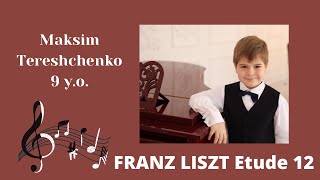 Maksim Tereshchenko 9 y.o.

FRANZ LISZT Etude 12